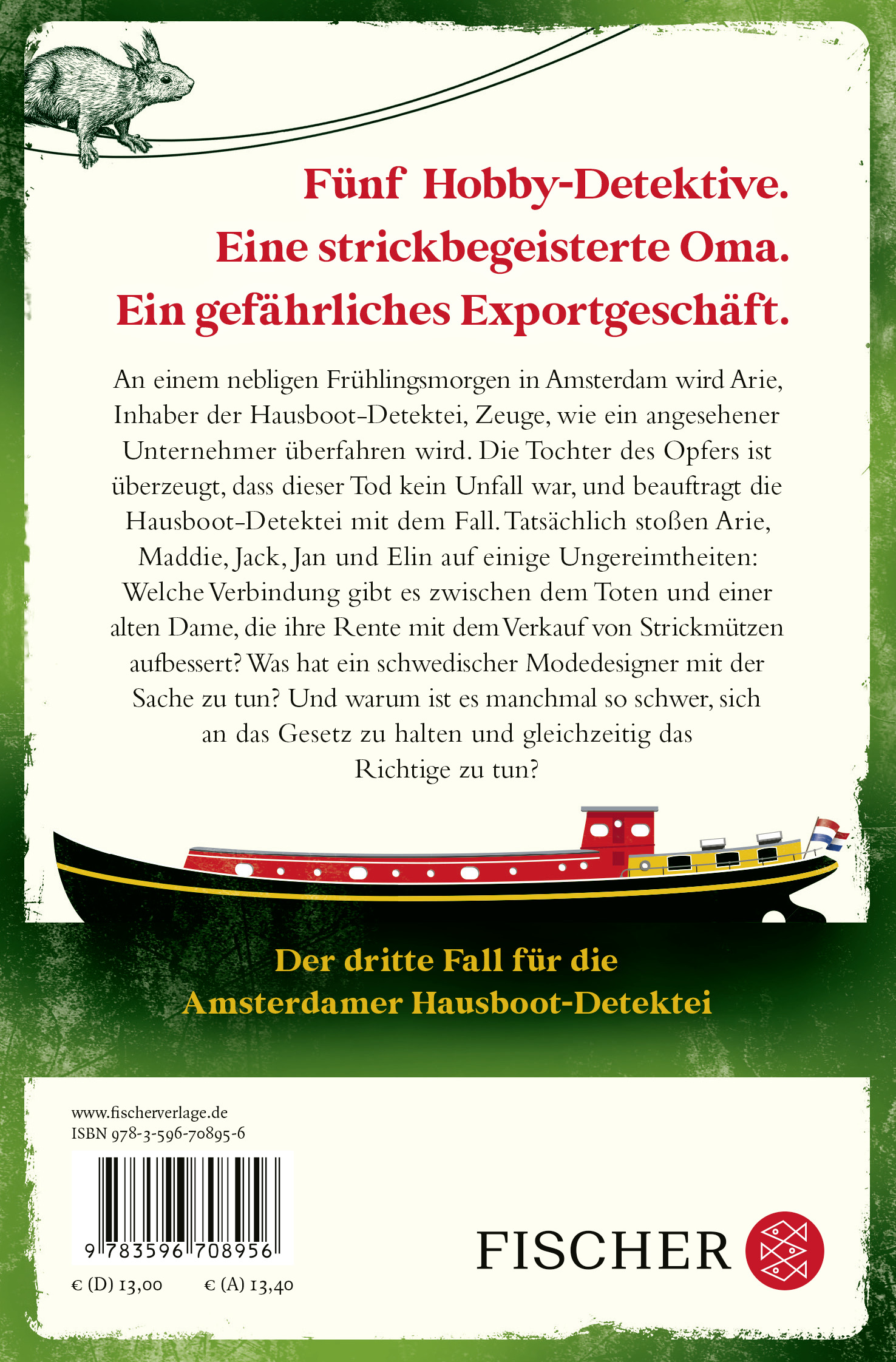 Fünf Hobby-Detektive.
Eine strickbegeisterte Oma.
Ein gefährliches Exportgeschäft.

An einem nebligen Frühlingsmorgen in Amsterdam wird Arie, Inhaber der Hausboot-Detektei, Zeuge, wie ein angesehener Unternehmer überfahren wird. Die Tochter des Opfers ist überzeugt, dass dieser Tod kein Unfall war, und beauftragt die Hausboot-Detektei mit dem Fall. Tatsächlich stoßen Arie, Maddie, Jack, Jan und Elin auf einige Ungereimtheiten: Welche Verbindung gibt es zwischen dem Toten und einer alten Dame, die ihre Rente mit dem Verkauf von Strickmützen aufbessert? Was hat ein schwedischer Modedesigner mit der Sache zu tun? Und warum ist es manchmal so schwer, sich an das Gesetz zu halten und gleichzeitig das Richtige zu tun?

Der dritte Fall für die
Amsterdamer Hausboot-Detektei

www.fischerverlage.de
ISBN 978-3-596-70895-6

9 783596 708956

€ (D) 13,00 € (A) 13,40

FISCHER